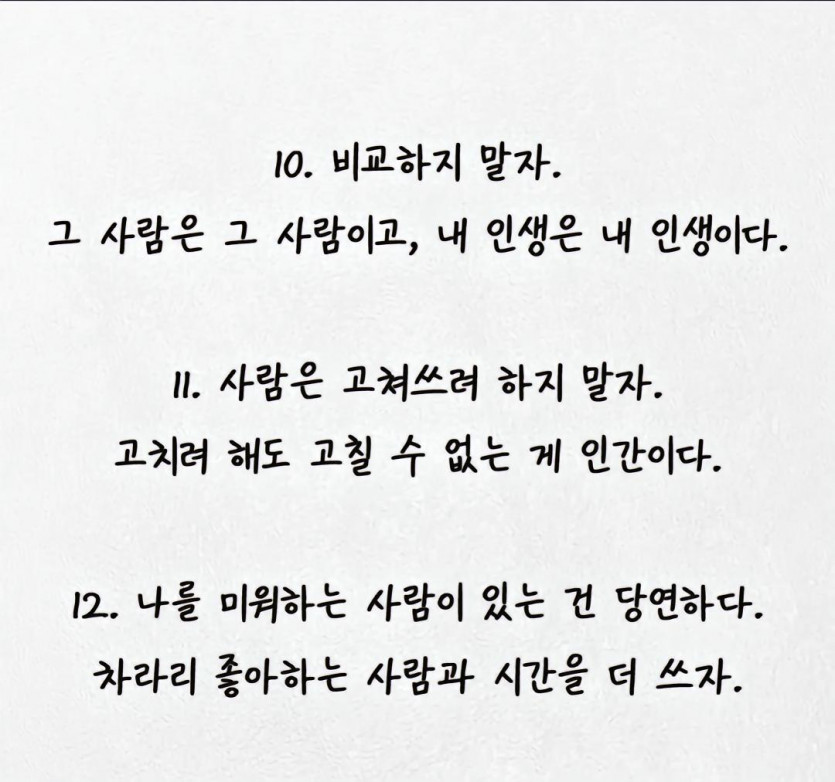 10. 비교하지 말자.
그 사람은 그 사람이고, 내 인생은 내 인생이다.

11. 사람은 고쳐쓰려 하지 말자.
고치려 해도 고칠 수 없는 게 인간이다.

12. 나를 미워하는 사람이 있는 건 당연하다.
차라리 좋아하는 사람과 시간을 더 쓰자.